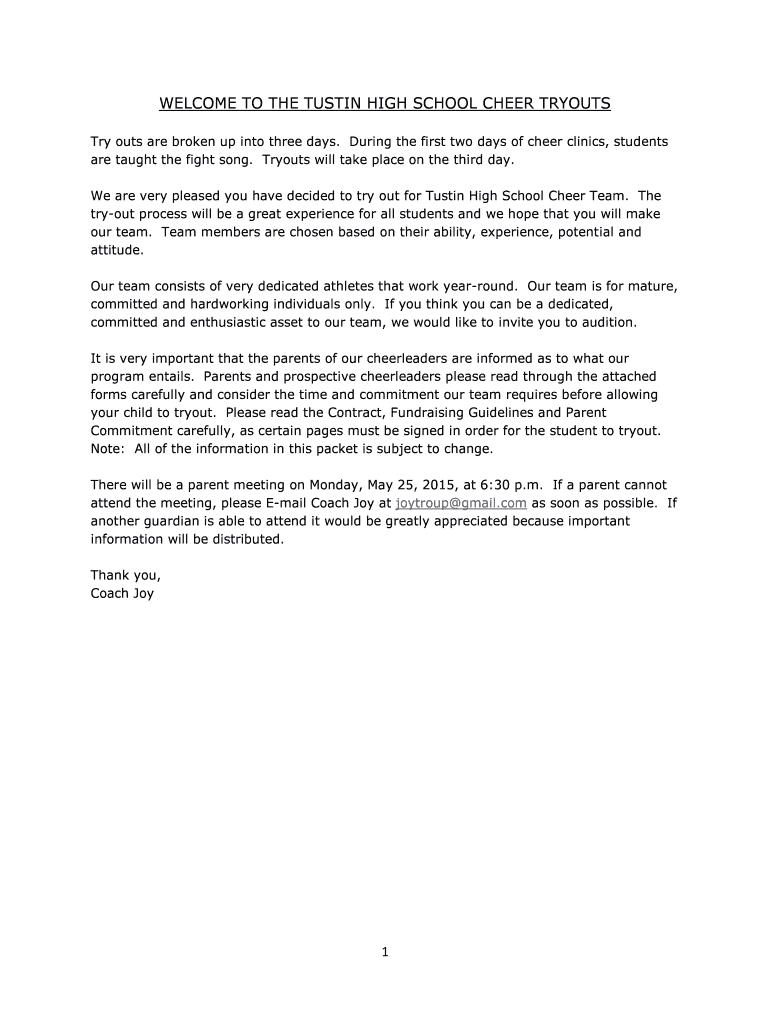 WELCOME TO THE TUSTIN HIGH SCHOOL CHEER TRYOUTS

Try outs are broken up into three days. During the first two days of cheer clinics, students are taught the fight song. Tryouts will take place on the third day.

We are very pleased you have decided to try out for Tustin High School Cheer Team. The try-out process will be a great experience for all students and we hope that you will make our team. Team members are chosen based on their ability, experience, potential and attitude.

Our team consists of very dedicated athletes that work year-round. Our team is for mature, committed and hardworking individuals only. If you think you can be a dedicated, committed and enthusiastic asset to our team, we would like to invite you to audition.

It is very important that the parents of our cheerleaders are informed as to what our program entails. Parents and prospective cheerleaders please read through the attached forms carefully and consider the time and commitment our team requires before allowing your child to tryout. Please read the Contract, Fundraising Guidelines and Parent Commitment carefully, as certain pages must be signed in order for the student to tryout. Note: All of the information in this packet is subject to change.

There will be a parent meeting on Monday, May 25, 2015, at 6:30 p.m. If a parent cannot attend the meeting, please E-mail Coach Joy at joytroup@gmail.com as soon as possible. If another guardian is able to attend it would be greatly appreciated because important information will be distributed.

Thank you,
Coach Joy

1